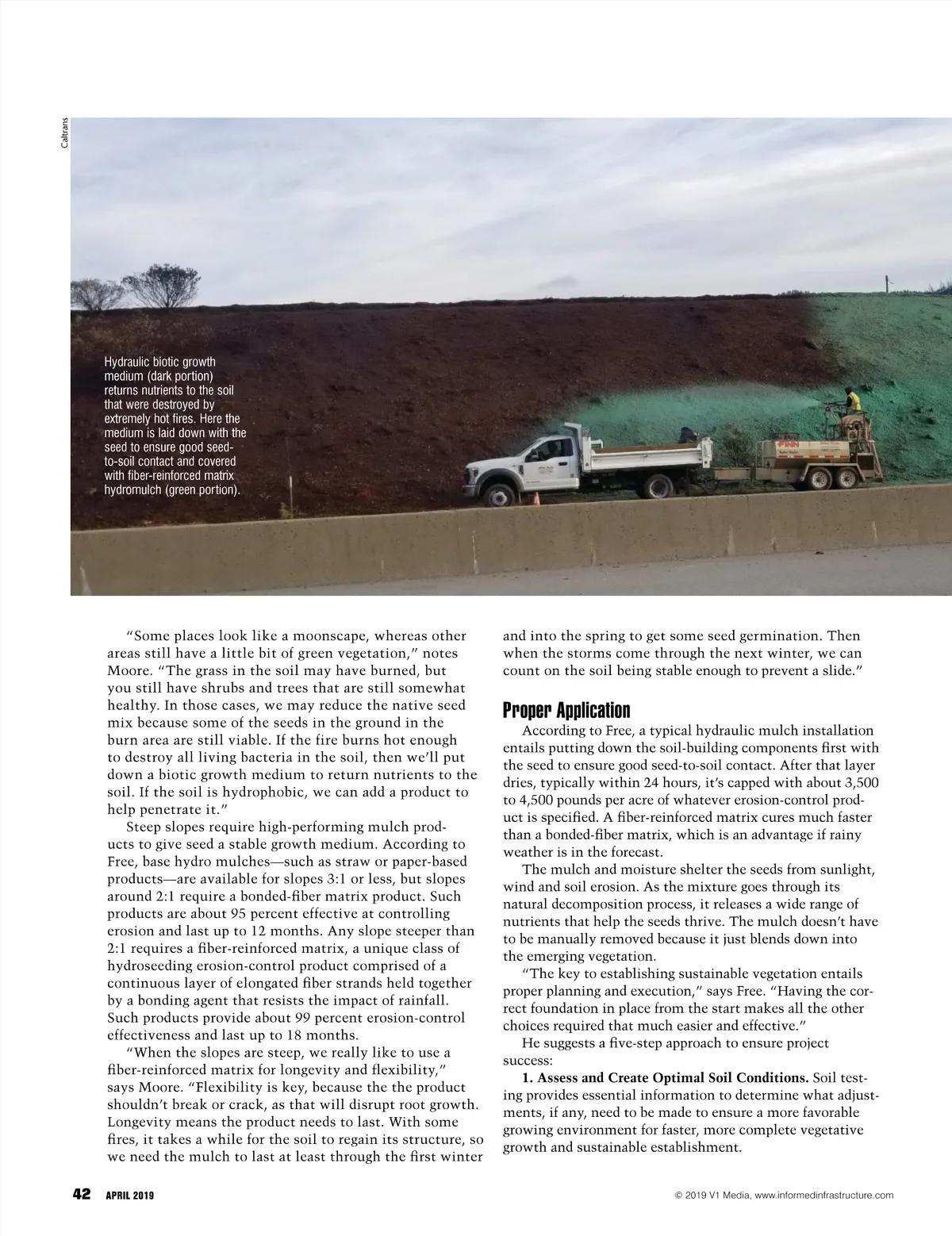 Caltrans

Hydraulic biotic growth medium (dark portion) returns nutrients to the soil that were destroyed by extremely hot fires. Here the medium is laid down with the seed to ensure good seed-to-soil contact and covered with fiber-reinforced matrix hydromulch (green portion).

FINN

"Some places look like a moonscape, whereas other areas still have a little bit of green vegetation," notes Moore. "The grass in the soil may have burned, but you still have shrubs and trees that are still somewhat healthy. In those cases, we may reduce the native seed mix because some of the seeds in the ground in the burn area are still viable. If the fire burns hot enough to destroy all living bacteria in the soil, then we'll put down a biotic growth medium to return nutrients to the soil. If the soil is hydrophobic, we can add a product to help penetrate it."

Steep slopes require high-performing mulch products to give seed a stable growth medium. According to Free, base hydro mulches—such as straw or paper-based products—are available for slopes 3:1 or less, but slopes around 2:1 require a bonded-fiber matrix product. Such products are about 95 percent effective at controlling erosion and last up to 12 months. Any slope steeper than 2:1 requires a fiber-reinforced matrix, a unique class of hydroseeding erosion-control product comprised of a continuous layer of elongated fiber strands held together by a bonding agent that resists the impact of rainfall. Such products provide about 99 percent erosion-control effectiveness and last up to 18 months.

"When the slopes are steep, we really like to use a fiber-reinforced matrix for longevity and flexibility," says Moore. "Flexibility is key, because the the product shouldn't break or crack, as that will disrupt root growth. Longevity means the product needs to last. With some fires, it takes a while for the soil to regain its structure, so we need the mulch to last at least through the first winter and into the spring to get some seed germination. Then when the storms come through the next winter, we can count on the soil being stable enough to prevent a slide."

Proper Application

According to Free, a typical hydraulic mulch installation entails putting down the soil-building components first with the seed to ensure good seed-to-soil contact. After that layer dries, typically within 24 hours, it's capped with about 3,500 to 4,500 pounds per acre of whatever erosion-control product is specified. A fiber-reinforced matrix cures much faster than a bonded-fiber matrix, which is an advantage if rainy weather is in the forecast.

The mulch and moisture shelter the seeds from sunlight, wind and soil erosion. As the mixture goes through its natural decomposition process, it releases a wide range of nutrients that help the seeds thrive. The mulch doesn't have to be manually removed because it just blends down into the emerging vegetation.

"The key to establishing sustainable vegetation entails proper planning and execution," says Free. "Having the correct foundation in place from the start makes all the other choices required that much easier and effective."

He suggests a five-step approach to ensure project success:

1. Assess and Create Optimal Soil Conditions. Soil testing provides essential information to determine what adjustments, if any, need to be made to ensure a more favorable growing environment for faster, more complete vegetative growth and sustainable establishment.

42 APRIL 2019

© 2019 V1 Media, www.informedinfrastructure.com